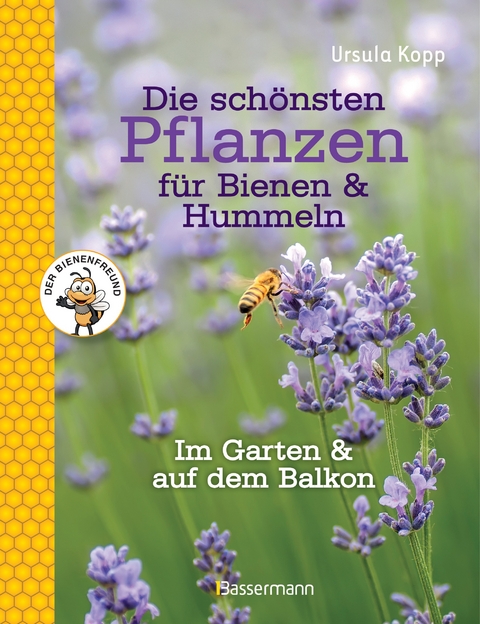 Ursula Kopp

Die schönsten Pflanzen für Bienen & Hummeln

DER BIENENFREUND

Im Garten & auf dem Balkon

Bassermann